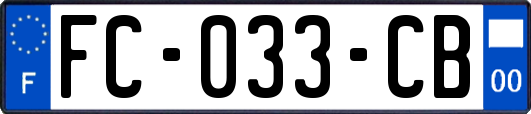 F

FC-033-CB

00